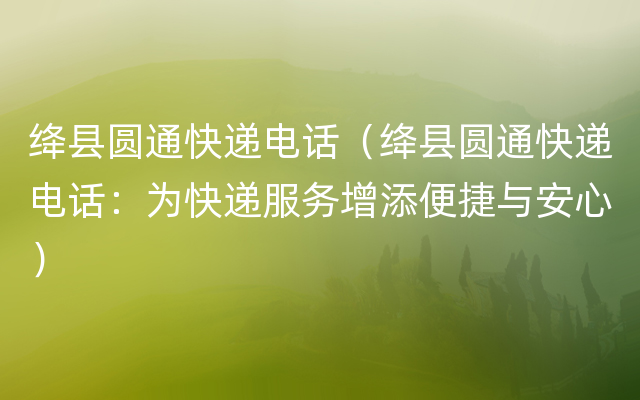 绛县圆通快递电话（绛县圆通快递电话：为快递服务增添便捷与安心）